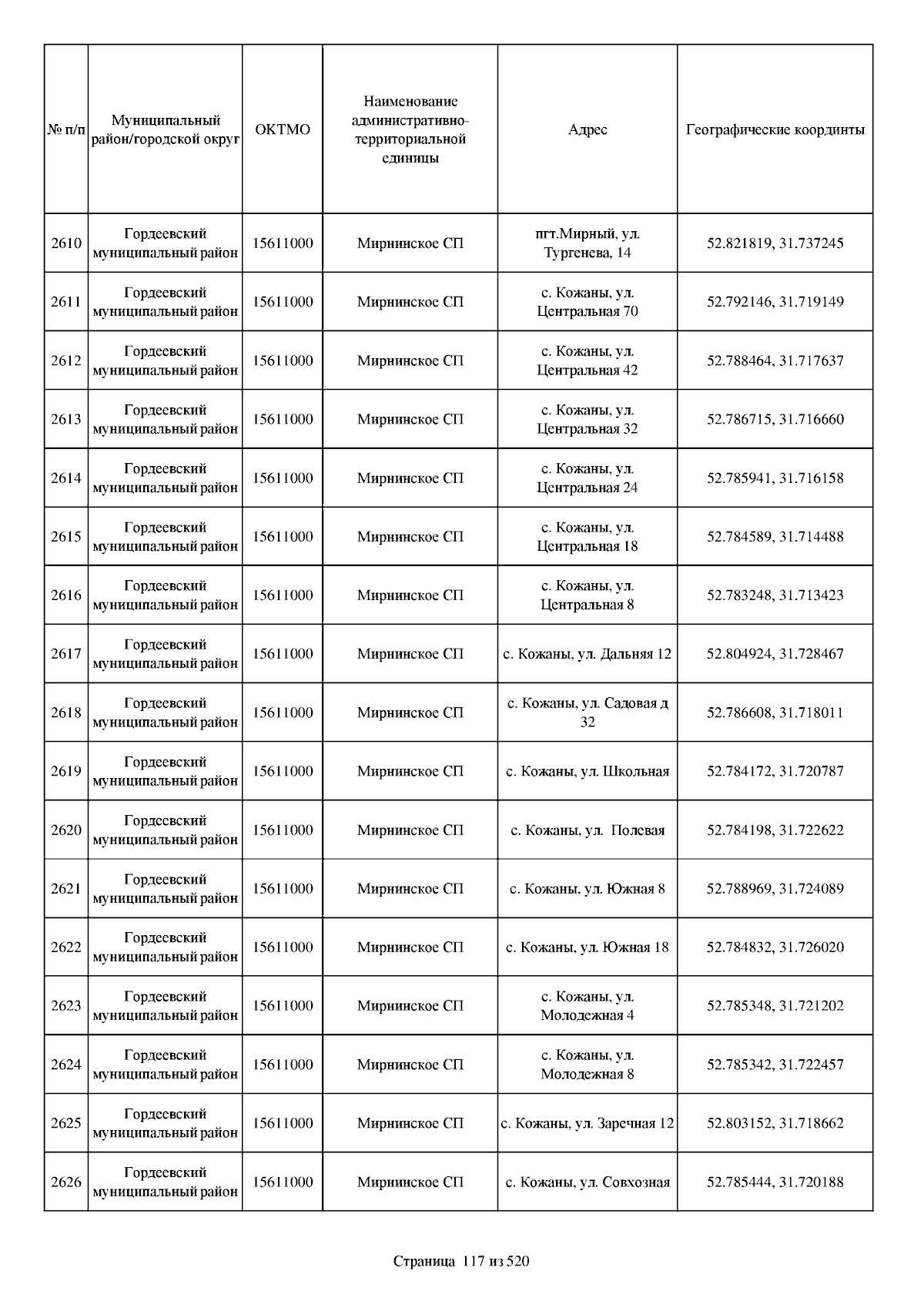 | № п/п | Муниципальный район/городской округ | ОКТМО | Наименование административно-территориальной единицы | Адрес | Географические координты |
|---|---|---|---|---|---|
| 2610 | Гордеевский муниципальный район | 15611000 | Мирнинское СП | пгт.Мирный, ул. Тургенева, 14 | 52.821819, 31.737245 |
| 2611 | Гордеевский муниципальный район | 15611000 | Мирнинское СП | с. Кожаны, ул. Центральная 70 | 52.792146, 31.719149 |
| 2612 | Гордеевский муниципальный район | 15611000 | Мирнинское СП | с. Кожаны, ул. Центральная 42 | 52.788464, 31.717637 |
| 2613 | Гордеевский муниципальный район | 15611000 | Мирнинское СП | с. Кожаны, ул. Центральная 32 | 52.786715, 31.716660 |
| 2614 | Гордеевский муниципальный район | 15611000 | Мирнинское СП | с. Кожаны, ул. Центральная 24 | 52.785941, 31.716158 |
| 2615 | Гордеевский муниципальный район | 15611000 | Мирнинское СП | с. Кожаны, ул. Центральная 18 | 52.784589, 31.714488 |
| 2616 | Гордеевский муниципальный район | 15611000 | Мирнинское СП | с. Кожаны, ул. Центральная 8 | 52.783248, 31.713423 |
| 2617 | Гордеевский муниципальный район | 15611000 | Мирнинское СП | с. Кожаны, ул. Дальняя 12 | 52.804924, 31.728467 |
| 2618 | Гордеевский муниципальный район | 15611000 | Мирнинское СП | с. Кожаны, ул. Садовая д 32 | 52.786608, 31.718011 |
| 2619 | Гордеевский муниципальный район | 15611000 | Мирнинское СП | с. Кожаны, ул. Школьная | 52.784172, 31.720787 |
| 2620 | Гордеевский муниципальный район | 15611000 | Мирнинское СП | с. Кожаны, ул. Полевая | 52.784198, 31.722622 |
| 2621 | Гордеевский муниципальный район | 15611000 | Мирнинское СП | с. Кожаны, ул. Южная 8 | 52.788969, 31.724089 |
| 2622 | Гордеевский муниципальный район | 15611000 | Мирнинское СП | с. Кожаны, ул. Южная 18 | 52.784832, 31.726020 |
| 2623 | Гордеевский муниципальный район | 15611000 | Мирнинское СП | с. Кожаны, ул. Молодежная 4 | 52.785348, 31.721202 |
| 2624 | Гордеевский муниципальный район | 15611000 | Мирнинское СП | с. Кожаны, ул. Молодежная 8 | 52.785342, 31.722457 |
| 2625 | Гордеевский муниципальный район | 15611000 | Мирнинское СП | с. Кожаны, ул. Заречная 12 | 52.803152, 31.718662 |
| 2626 | Гордеевский муниципальный район | 15611000 | Мирнинское СП | с. Кожаны, ул. Совхозная | 52.785444, 31.720188 |

Страница 117 из 520